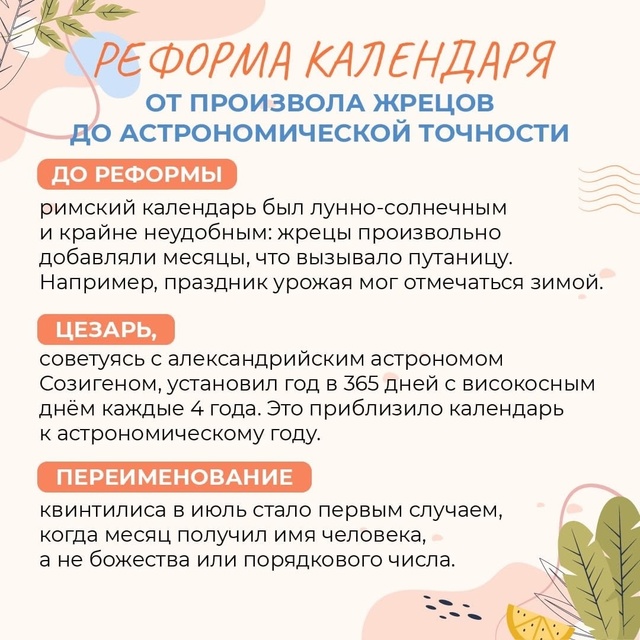 РЕФОРМА КАЛЕНДАРЯ
ОТ ПРОИЗВОЛА ЖРЕЦОВ
ДО АСТРОНОМИЧЕСКОЙ ТОЧНОСТИ

ДО РЕФОРМЫ

римский календарь был лунно-солнечным и крайне неудобным: жрецы произвольно добавляли месяцы, что вызывало путаницу. Например, праздник урожая мог отмечаться зимой.

ЦЕЗАРЬ,

советуясь с александрийским астрономом Созигеном, установил год в 365 дней с високосным днём каждые 4 года. Это приблизило календарь к астрономическому году.

ПЕРЕИМЕНОВАНИЕ

квинтилиса в июль стало первым случаем, когда месяц получил имя человека, а не божества или порядкового числа.